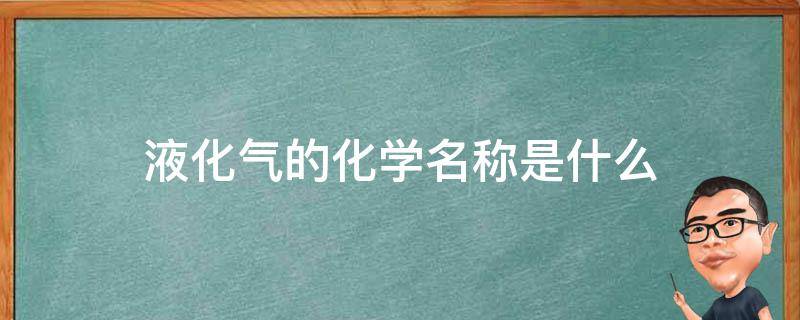 液化气的化学名称是什么